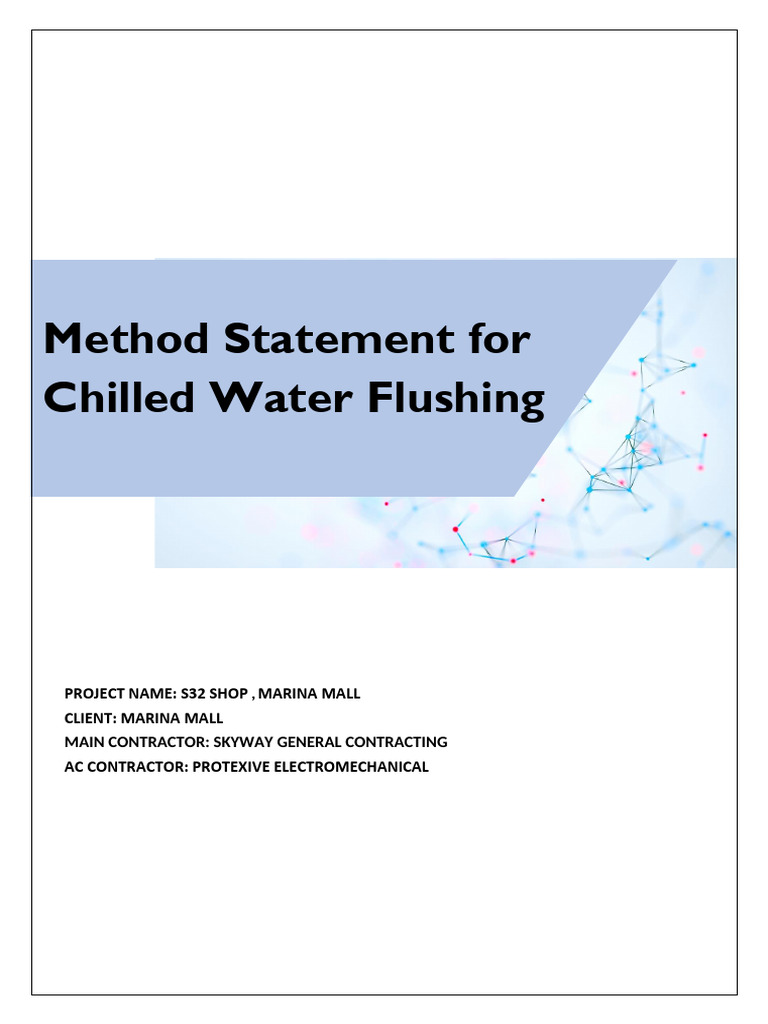 Method Statement for Chilled Water Flushing

PROJECT NAME: S32 SHOP , MARINA MALL
CLIENT: MARINA MALL
MAIN CONTRACTOR: SKYWAY GENERAL CONTRACTING
AC CONTRACTOR: PROTEXIVE ELECTROMECHANICAL